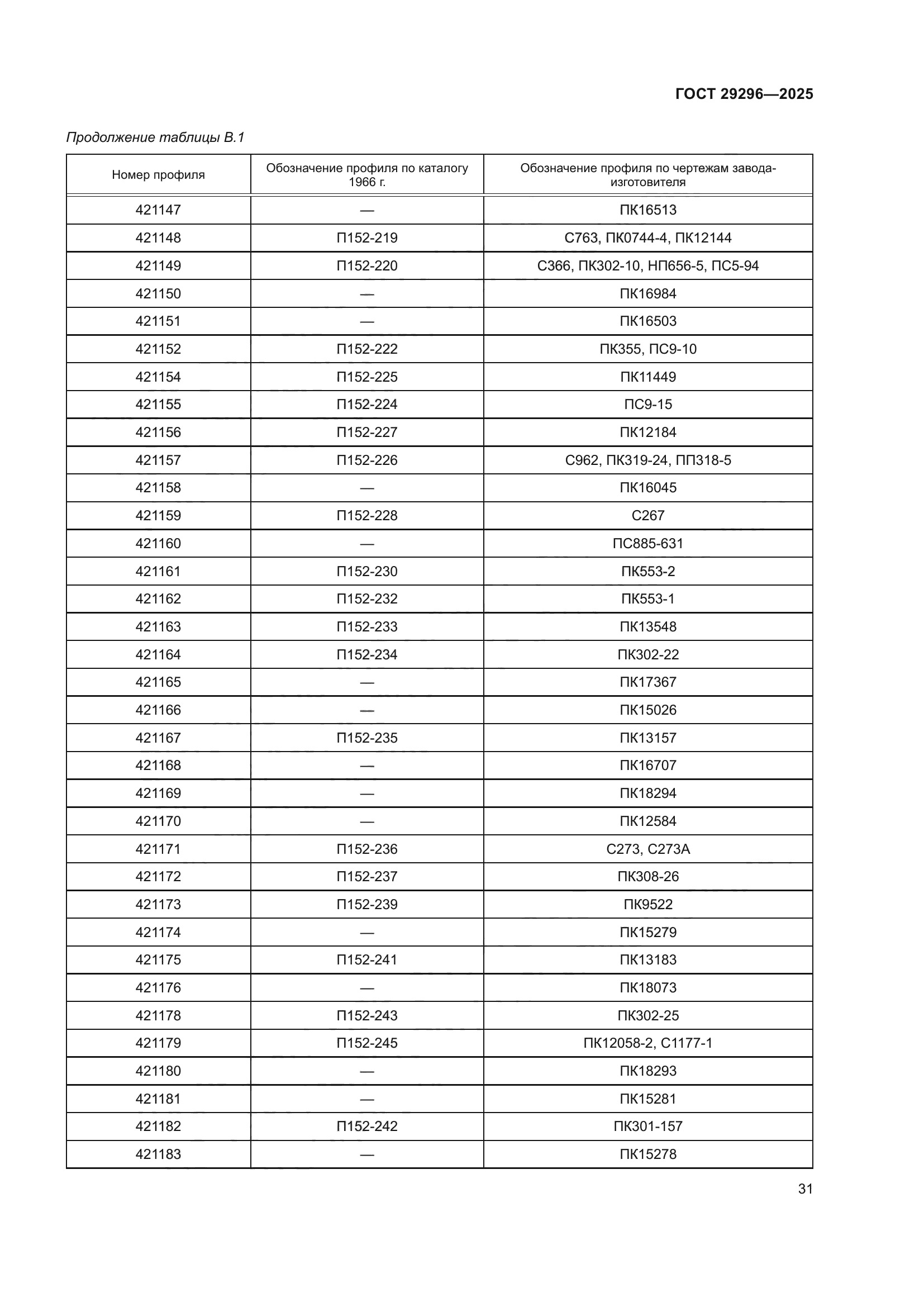 ГОСТ 29296—2025

Продолжение таблицы В.1

| Номер профиля | Обозначение профиля по каталогу 1966 г. | Обозначение профиля по чертежам завода-изготовителя |
|---|---|---|
| 421147 | — | ПК16513 |
| 421148 | П152-219 | С763, ПК0744-4, ПК12144 |
| 421149 | П152-220 | С366, ПК302-10, НП656-5, ПС5-94 |
| 421150 | — | ПК16984 |
| 421151 | — | ПК16503 |
| 421152 | П152-222 | ПК355, ПС9-10 |
| 421154 | П152-225 | ПК11449 |
| 421155 | П152-224 | ПС9-15 |
| 421156 | П152-227 | ПК12184 |
| 421157 | П152-226 | С962, ПК319-24, ПП318-5 |
| 421158 | — | ПК16045 |
| 421159 | П152-228 | С267 |
| 421160 | — | ПС885-631 |
| 421161 | П152-230 | ПК553-2 |
| 421162 | П152-232 | ПК553-1 |
| 421163 | П152-233 | ПК13548 |
| 421164 | П152-234 | ПК302-22 |
| 421165 | — | ПК17367 |
| 421166 | — | ПК15026 |
| 421167 | П152-235 | ПК13157 |
| 421168 | — | ПК16707 |
| 421169 | — | ПК18294 |
| 421170 | — | ПК12584 |
| 421171 | П152-236 | С273, С273А |
| 421172 | П152-237 | ПК308-26 |
| 421173 | П152-239 | ПК9522 |
| 421174 | — | ПК15279 |
| 421175 | П152-241 | ПК13183 |
| 421176 | — | ПК18073 |
| 421178 | П152-243 | ПК302-25 |
| 421179 | П152-245 | ПК12058-2, С1177-1 |
| 421180 | — | ПК18293 |
| 421181 | — | ПК15281 |
| 421182 | П152-242 | ПК301-157 |
| 421183 | — | ПК15278 |

31